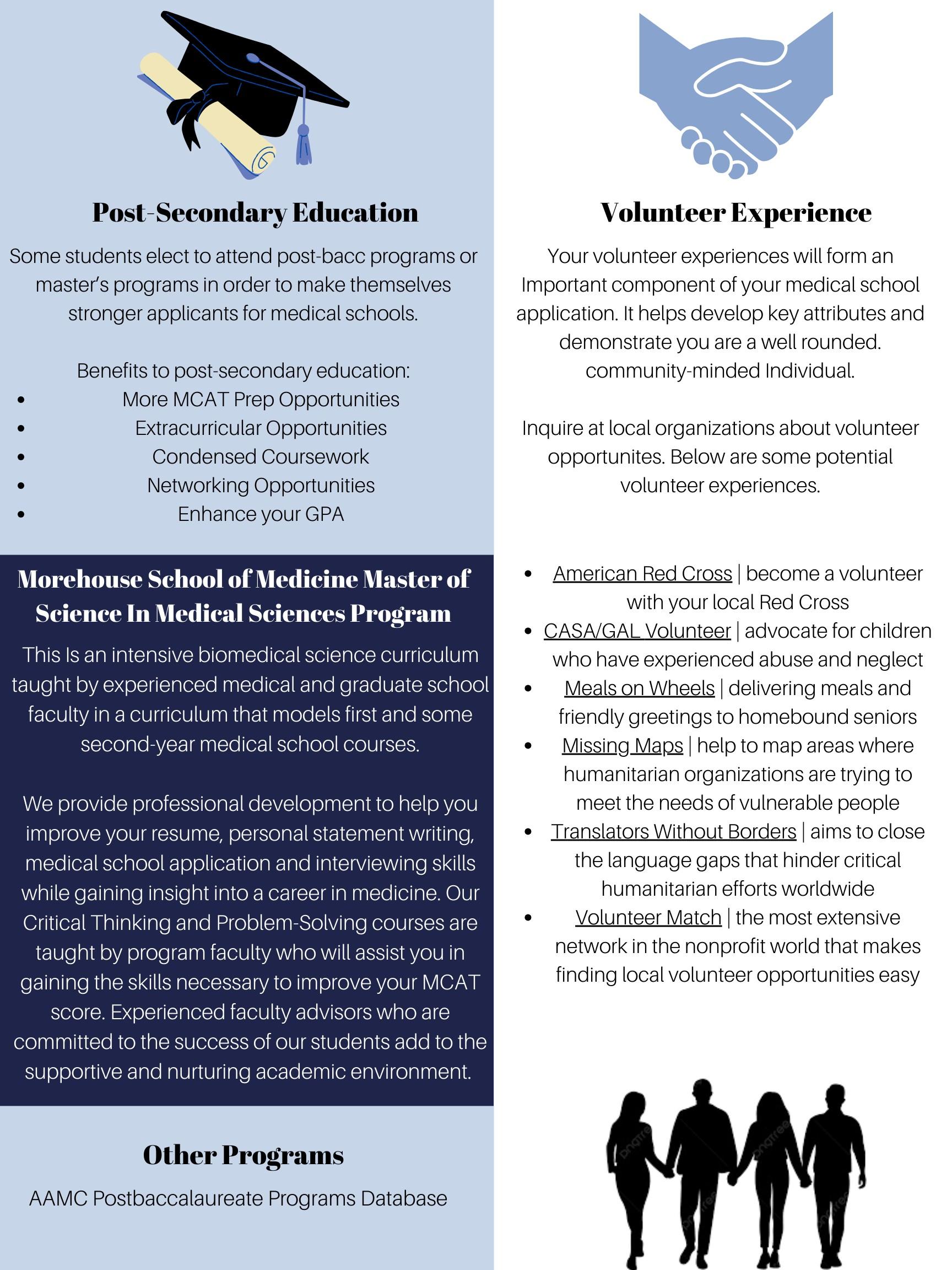 Post-Secondary Education

Some students elect to attend post-bacc programs or master's programs in order to make themselves stronger applicants for medical schools.

Benefits to post-secondary education:
- More MCAT Prep Opportunities
- Extracurricular Opportunities
- Condensed Coursework
- Networking Opportunities
- Enhance your GPA

Morehouse School of Medicine Master of Science In Medical Sciences Program

This Is an intensive biomedical science curriculum taught by experienced medical and graduate school faculty in a curriculum that models first and some second-year medical school courses.

We provide professional development to help you improve your resume, personal statement writing, medical school application and interviewing skills while gaining insight into a career in medicine. Our Critical Thinking and Problem-Solving courses are taught by program faculty who will assist you in gaining the skills necessary to improve your MCAT score. Experienced faculty advisors who are committed to the success of our students add to the supportive and nurturing academic environment.

Other Programs

AAMC Postbaccalaureate Programs Database

Volunteer Experience

Your volunteer experiences will form an Important component of your medical school application. It helps develop key attributes and demonstrate you are a well rounded. community-minded Individual.

Inquire at local organizations about volunteer opportunites. Below are some potential volunteer experiences.

- American Red Cross | become a volunteer with your local Red Cross
- CASA/GAL Volunteer | advocate for children who have experienced abuse and neglect
- Meals on Wheels | delivering meals and friendly greetings to homebound seniors
- Missing Maps | help to map areas where humanitarian organizations are trying to meet the needs of vulnerable people
- Translators Without Borders | aims to close the language gaps that hinder critical humanitarian efforts worldwide
- Volunteer Match | the most extensive network in the nonprofit world that makes finding local volunteer opportunities easy